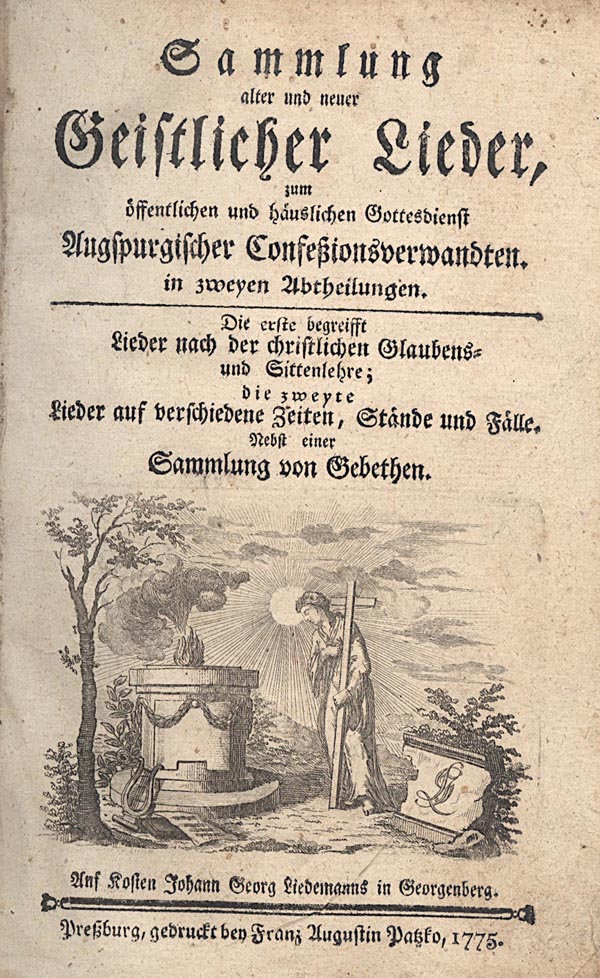 Sammlung
alter und neuer
Geistlicher Lieder,
zum
öffentlichen und häuslichen Gottesdienst
Augspurgischer Confeßionsverwandten.
in zweyen Abtheilungen.

Die erste begreifft
Lieder nach der christlichen Glaubens- und Sittenlehre;
die zweyte
Lieder auf verschiedene Zeiten, Stände und Fälle.
Nebst einer
Sammlung von Gebethen.

Auf Kosten Johann Georg Liedemanns in Georgenberg.

Preßburg, gedruckt bey Franz Augustin Patzko, 1775.